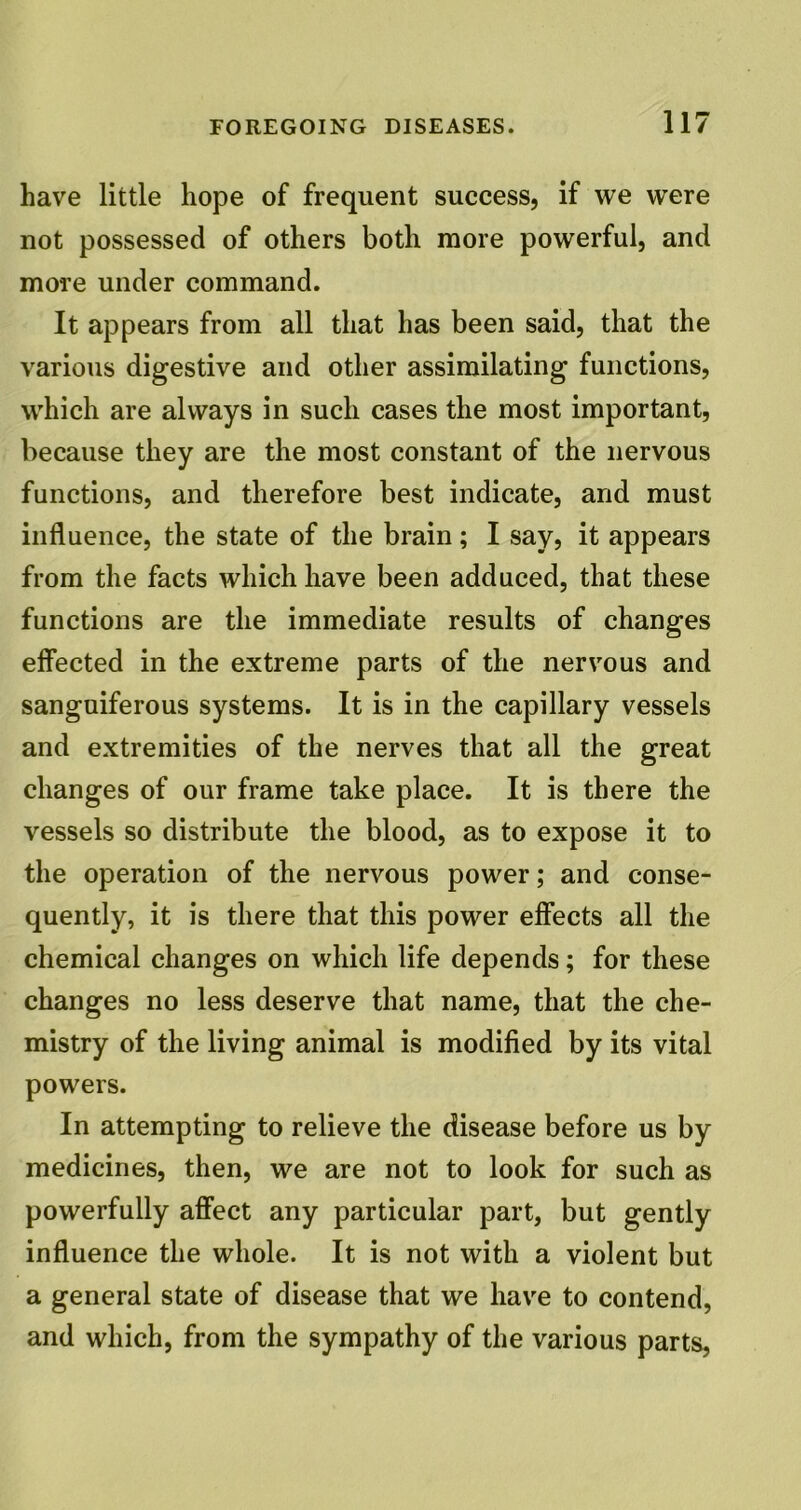 FOREGOING DISEASES. 117

have little hope of frequent success, if we were not possessed of others both more powerful, and more under command.

It appears from all that has been said, that the various digestive and other assimilating functions, which are always in such cases the most important, because they are the most constant of the nervous functions, and therefore best indicate, and must influence, the state of the brain; I say, it appears from the facts which have been adduced, that these functions are the immediate results of changes effected in the extreme parts of the nervous and sanguiferous systems. It is in the capillary vessels and extremities of the nerves that all the great changes of our frame take place. It is there the vessels so distribute the blood, as to expose it to the operation of the nervous power; and consequently, it is there that this power effects all the chemical changes on which life depends; for these changes no less deserve that name, that the chemistry of the living animal is modified by its vital powers.

In attempting to relieve the disease before us by medicines, then, we are not to look for such as powerfully affect any particular part, but gently influence the whole. It is not with a violent but a general state of disease that we have to contend, and which, from the sympathy of the various parts,